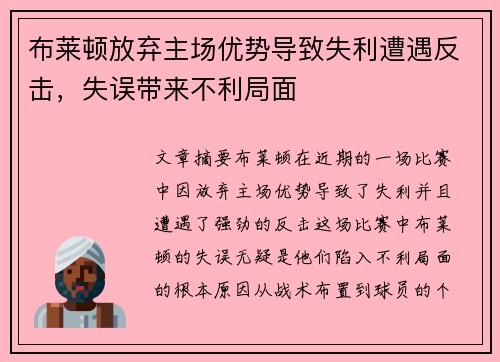 布莱顿放弃主场优势导致失利遭遇反击，失误带来不利局面

文章摘要布莱顿在近期的一场比赛中因放弃主场优势导致了失利并且遭遇了强劲的反击这场比赛中布莱顿的失误无疑是他们陷入不利局面的根本原因从战术布置到球员的个